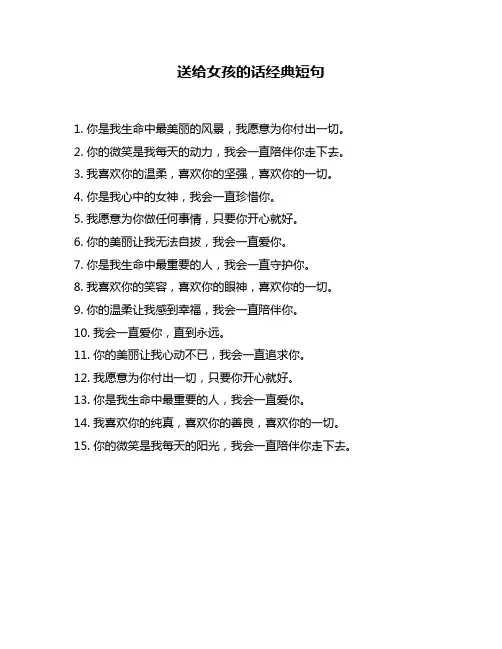 送给女孩的话经典短句

1. 你是我生命中最美丽的风景，我愿意为你付出一切。

2. 你的微笑是我每天的动力，我会一直陪伴你走下去。

3. 我喜欢你的温柔，喜欢你的坚强，喜欢你的一切。

4. 你是我心中的女神，我会一直珍惜你。

5. 我愿意为你做任何事情，只要你开心就好。

6. 你的美丽让我无法自拔，我会一直爱你。

7. 你是我生命中最重要的人，我会一直守护你。

8. 我喜欢你的笑容，喜欢你的眼神，喜欢你的一切。

9. 你的温柔让我感到幸福，我会一直陪伴你。

10. 我会一直爱你，直到永远。

11. 你的美丽让我心动不已，我会一直追求你。

12. 我愿意为你付出一切，只要你开心就好。

13. 你是我生命中最重要的人，我会一直爱你。

14. 我喜欢你的纯真，喜欢你的善良，喜欢你的一切。

15. 你的微笑是我每天的阳光，我会一直陪伴你走下去。